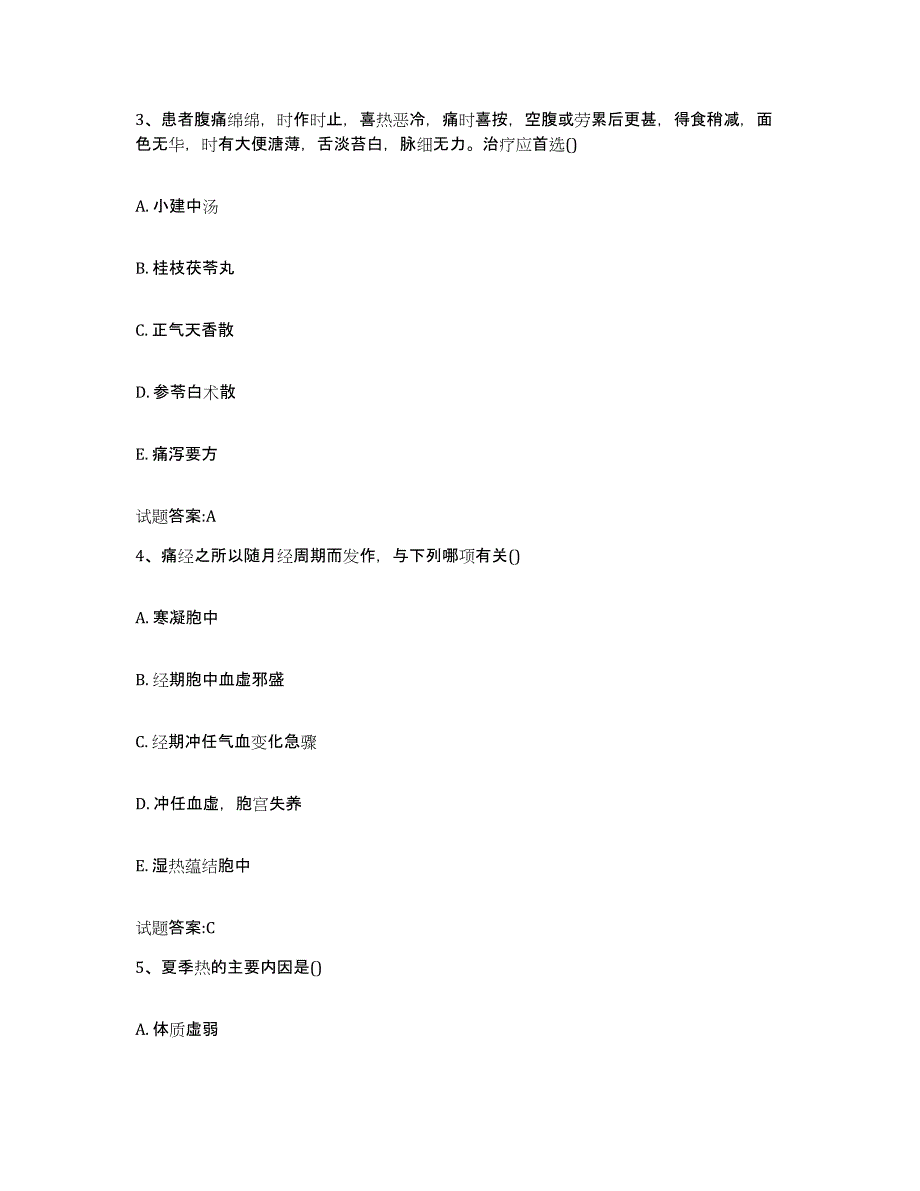 3、患者腹痛绵绵，时作时止，喜热恶冷，痛时喜按，空腹或劳累后更甚，得食稍减，面色无华，时有大便溏薄，舌淡苔白，脉细无力。治疗应首选()

A. 小建中汤

B. 桂枝茯苓丸

C. 正气天香散

D. 参苓白术散

E. 痛泻要方

试题答案:A

4、痛经之所以随月经周期而发作，与下列哪项有关()

A. 寒凝胞中

B. 经期胞中血虚邪盛

C. 经期冲任气血变化急骤

D. 冲任血虚，胞宫失养

E. 湿热蕴结胞中

试题答案:C

5、夏季热的主要内因是()

A. 体质虚弱